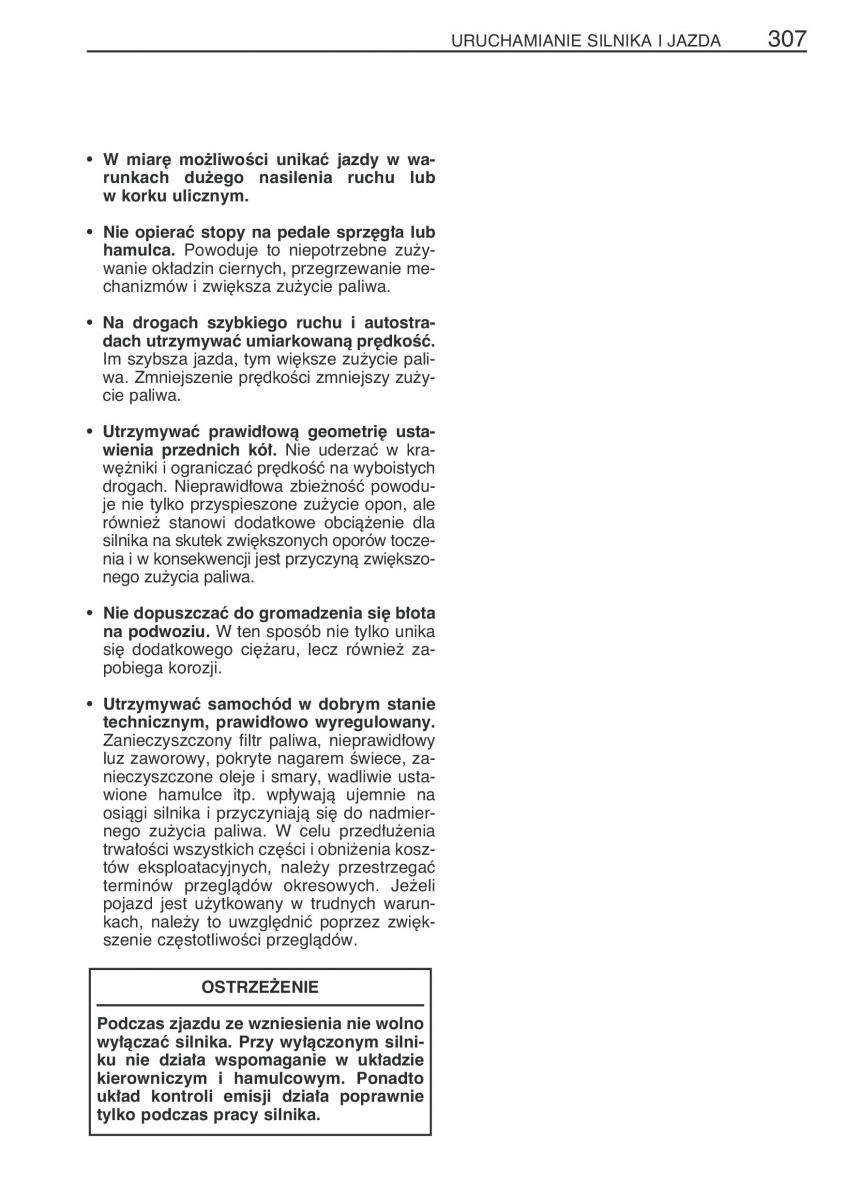 URUCHAMIANIE SILNIKA I JAZDA 307

• W miarę możliwości unikać jazdy w warunkach dużego nasilenia ruchu lub w korku ulicznym.

• Nie opierać stopy na pedale sprzęgła lub hamulca. Powoduje to niepotrzebne zużywanie okładzin ciernych, przegrzewanie mechanizmów i zwiększa zużycie paliwa.

• Na drogach szybkiego ruchu i autostradach utrzymywać umiarkowaną prędkość. Im szybsza jazda, tym większe zużycie paliwa. Zmniejszenie prędkości zmniejszy zużycie paliwa.

• Utrzymywać prawidłową geometrię ustawienia przednich kół. Nie uderzać w krawężniki i ograniczać prędkość na wyboistych drogach. Nieprawidłowa zbieżność powoduje nie tylko przyspieszone zużycie opon, ale również stanowi dodatkowe obciążenie dla silnika na skutek zwiększonych oporów toczenia i w konsekwencji jest przyczyną zwiększonego zużycia paliwa.

• Nie dopuszczać do gromadzenia się błota na podwoziu. W ten sposób nie tylko unika się dodatkowego ciężaru, lecz również zapobiega korozji.

• Utrzymywać samochód w dobrym stanie technicznym, prawidłowo wyregulowany. Zanieczyszczony filtr paliwa, nieprawidłowy luz zaworowy, pokryte nagarem świece, zanieczyszczone oleje i smary, wadliwie ustawione hamulce itp. wpływają ujemnie na osiągi silnika i przyczyniają się do nadmiernego zużycia paliwa. W celu przedłużenia trwałości wszystkich części i obniżenia kosztów eksploatacyjnych, należy przestrzegać terminów przeglądów okresowych. Jeżeli pojazd jest użytkowany w trudnych warunkach, należy to uwzględnić poprzez zwiększenie częstotliwości przeglądów.

OSTRZEŻENIE

Podczas zjazdu ze wzniesienia nie wolno wyłączać silnika. Przy wyłączonym silniku nie działa wspomaganie w układzie kierowniczym i hamulcowym. Ponadto układ kontroli emisji działa poprawnie tylko podczas pracy silnika.